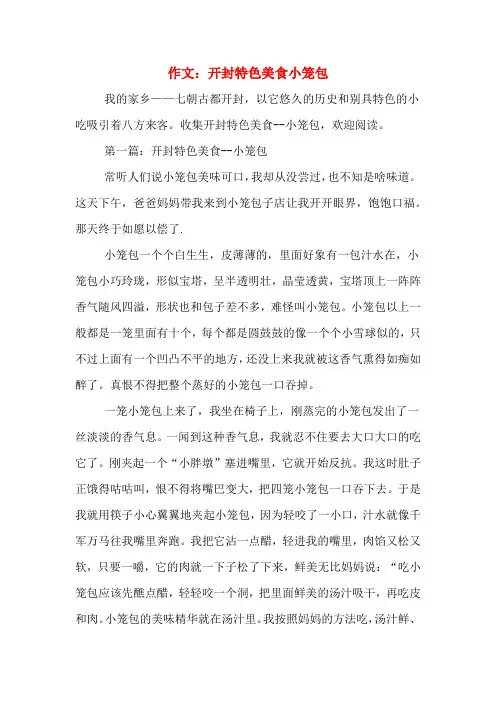 作文：开封特色美食小笼包

我的家乡——七朝古都开封，以它悠久的历史和别具特色的小吃吸引着八方来客。收集开封特色美食--小笼包，欢迎阅读。

第一篇：开封特色美食--小笼包

常听人们说小笼包美味可口，我却从没尝过，也不知是啥味道。这天下午，爸爸妈妈带我来到小笼包子店让我开开眼界，饱饱口福。那天终于如愿以偿了.

小笼包一个个白生生，皮薄薄的，里面好象有一包汁水在，小笼包小巧玲珑，形似宝塔，呈半透明壮，晶莹透黄，宝塔顶上一阵阵香气随风四溢，形状也和包子差不多，难怪叫小笼包。小笼包以上一般都是一笼里面有十个，每个都是圆鼓鼓的像一个个小雪球似的，只不过上面有一个凹凸不平的地方，还没上来我就被这香气熏得如痴如醉了。真恨不得把整个蒸好的小笼包一口吞掉。

一笼小笼包上来了，我坐在椅子上，刚蒸完的小笼包发出了一丝淡淡的香气息。一闻到这种香气息，我就忍不住要去大口大口的吃它了。刚夹起一个“小胖墩”塞进嘴里，它就开始反抗。我这时肚子正饿得咕咕叫，恨不得将嘴巴变大，把四笼小笼包一口吞下去。于是我就用筷子小心翼翼地夹起小笼包，因为轻咬了一小口，汁水就像千军万马往我嘴里奔跑。我把它沾一点醋，轻进我的嘴里，肉馅又松又软，只要一嚼，它的肉就一下子松了下来，鲜美无比妈妈说：“吃小笼包应该先醮点醋，轻轻咬一个洞，把里面鲜美的汤汁吸干，再吃皮和肉。小笼包的美味精华就在汤汁里。我按照妈妈的方法吃，汤汁鲜、